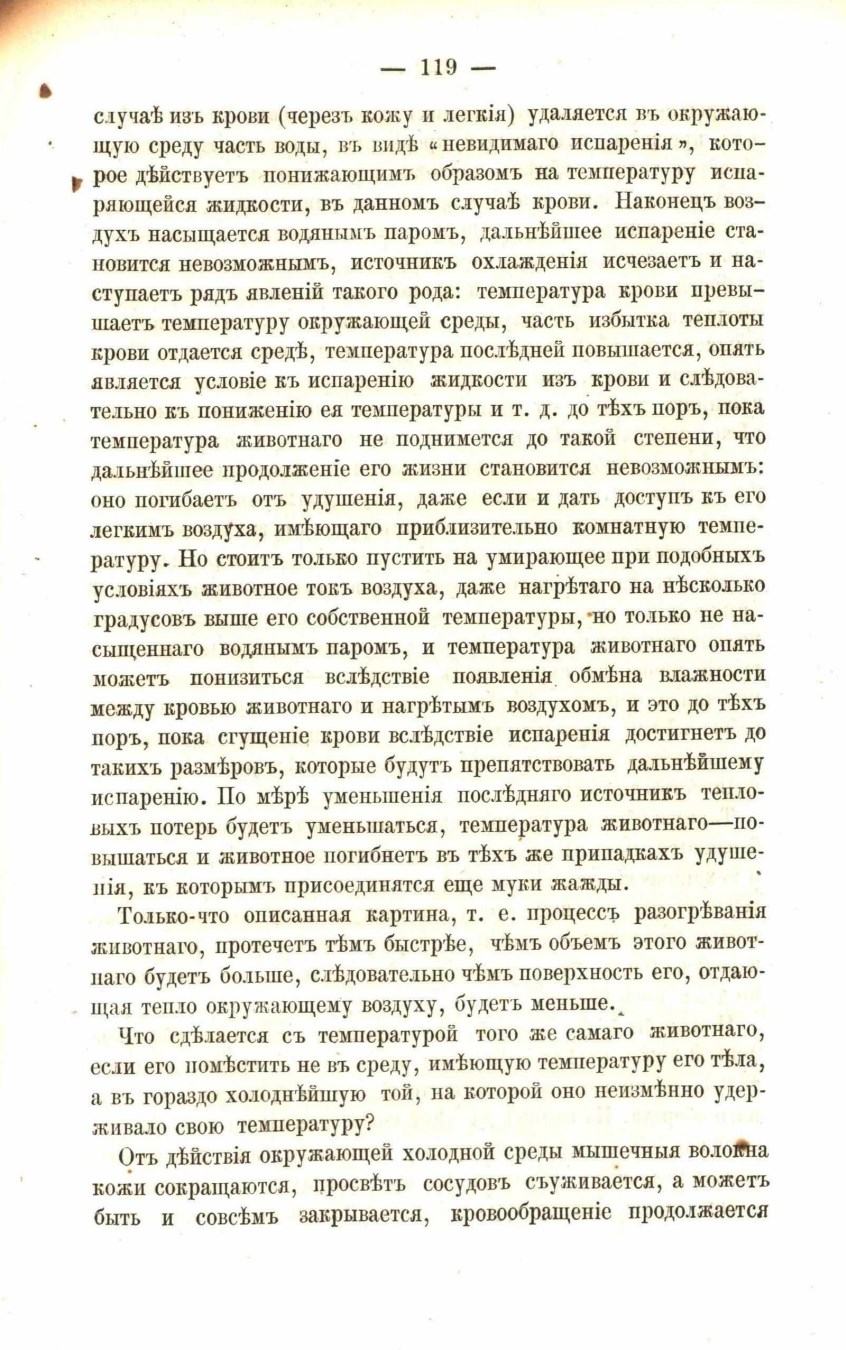 — 119 —

случаѣ изъ крови (черезъ кожу и легкія) удаляется въ окружающую среду часть воды, въ видѣ «невидимаго испаренія», которое дѣйствуетъ понижающимъ образомъ на температуру испаряющейся жидкости, въ данномъ случаѣ крови. Наконецъ воздухъ насыщается водянымъ паромъ, дальнѣйшее испареніе становится невозможнымъ, источникъ охлажденія исчезаетъ и наступаетъ рядъ явленій такого рода: температура крови превышаетъ температуру окружающей среды, часть избытка теплоты крови отдается средѣ, температура послѣдней повышается, опять является условіе къ испаренію жидкости изъ крови и слѣдовательно къ пониженію ея температуры и т. д. до тѣхъ поръ, пока температура животнаго не поднимется до такой степени, что дальнѣйшее продолженіе его жизни становится невозможнымъ: оно погибаетъ отъ удушенія, даже если и дать доступъ къ его легкимъ воздуха, имѣющаго приблизительно комнатную температуру. Но стоитъ только пустить на умирающее при подобныхъ условіяхъ животное токъ воздуха, даже нагрѣтаго на нѣсколько градусовъ выше его собственной температуры, но только не насыщеннаго водянымъ паромъ, и температура животнаго опять можетъ понизиться вслѣдствіе появленія обмѣна влажности между кровью животнаго и нагрѣтымъ воздухомъ, и это до тѣхъ поръ, пока сгущеніе крови вслѣдствіе испаренія достигнетъ до такихъ размѣровъ, которые будутъ препятствовать дальнѣйшему испаренію. По мѣрѣ уменьшенія послѣдняго источникъ тепловыхъ потерь будетъ уменьшаться, температура животнаго—повышаться и животное погибнетъ въ тѣхъ же припадкахъ удушенія, къ которымъ присоединятся еще муки жажды.

Только-что описанная картина, т. е. процессъ разогрѣванія животнаго, протечетъ тѣмъ быстрѣе, чѣмъ объемъ этого животнаго будетъ больше, слѣдовательно чѣмъ поверхность его, отдающая тепло окружающему воздуху, будетъ меньше.

Что сдѣлается съ температурой того же самаго животнаго, если его помѣстить не въ среду, имѣющую температуру его тѣла, а въ гораздо холоднѣйшую той, на которой оно неизмѣнно удерживало свою температуру?

Отъ дѣйствія окружающей холодной среды мышечныя волокна кожи сокращаются, просвѣтъ сосудовъ съуживается, а можетъ быть и совсѣмъ закрывается, кровообращеніе продолжается